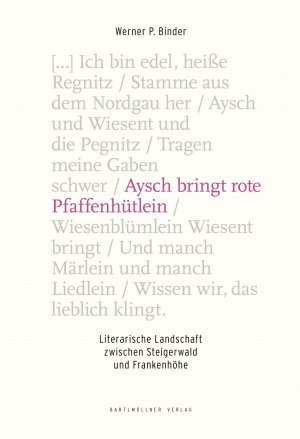 Werner P. Binder

[...] Ich bin edel, heiße Regnitz / Stamme aus dem Nordgau her / Aysch und Wiesent und die Pegnitz / Tragen meine Gaben schwer / Aysch bringt rote Pfaffenhütlein / Wiesenblümlein Wiesent bringt / Und manch Märlein und manch Liedlein / Wissen wir, das lieblich klingt.

Literarische Landschaft zwischen Steigerwald und Frankenhöhe

BARTLMÜLLNER VERLAG